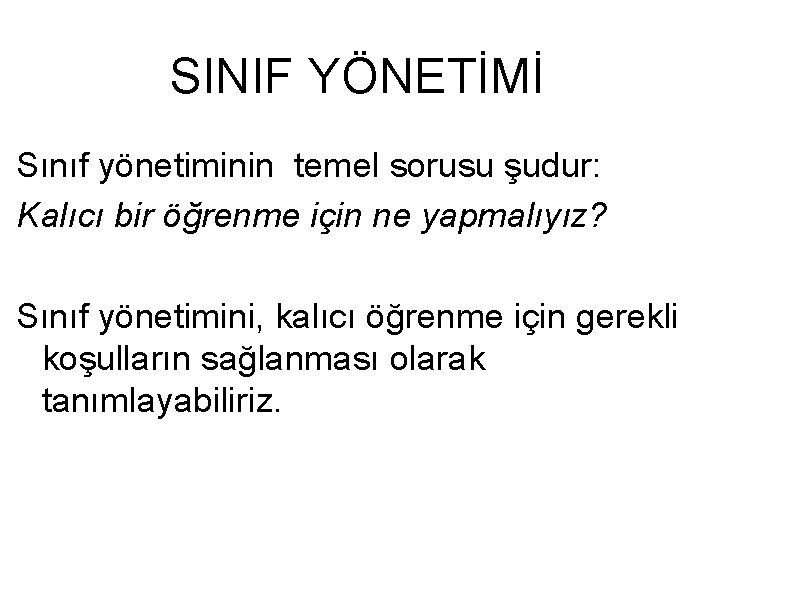 SINIF YÖNETİMİ

Sınıf yönetiminin temel sorusu şudur:
Kalıcı bir öğrenme için ne yapmalıyız?

Sınıf yönetimini, kalıcı öğrenme için gerekli koşulların sağlanması olarak tanımlayabiliriz.